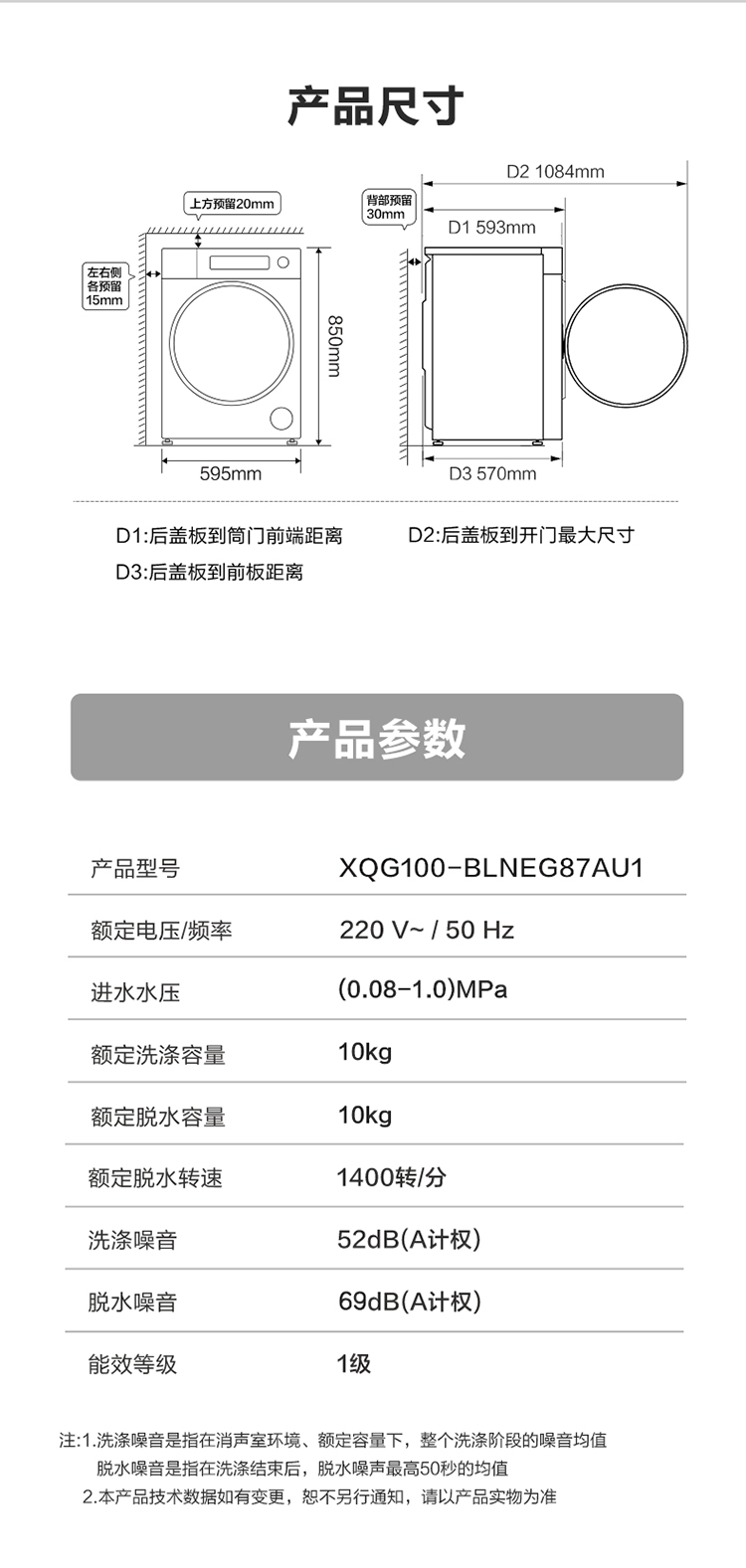 产品尺寸

上方预留20mm

左右侧各预留15mm

850mm

595mm

背部预留30mm

D2 1084mm

D1 593mm

D3 570mm

D1:后盖板到筒门前端距离

D2:后盖板到开门最大尺寸

D3:后盖板到前板距离

产品参数

| 产品型号 | XQG100-BLNEG87AU1 |
|---|---|
| 额定电压/频率 | 220 V~ / 50 Hz |
| 进水水压 | (0.08-1.0)MPa |
| 额定洗涤容量 | 10kg |
| 额定脱水容量 | 10kg |
| 额定脱水转速 | 1400转/分 |
| 洗涤噪音 | 52dB(A计权) |
| 脱水噪音 | 69dB(A计权) |
| 能效等级 | 1级 |

注:1.洗涤噪音是指在消声室环境、额定容量下，整个洗涤阶段的噪音均值
脱水噪音是指在洗涤结束后，脱水噪声最高50秒的均值
2.本产品技术数据如有变更，恕不另行通知，请以产品实物为准